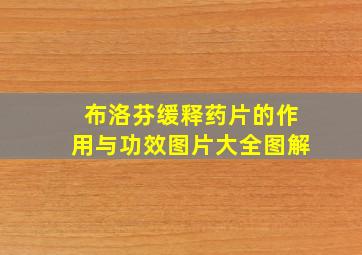 布洛芬缓释药片的作用与功效图片大全图解